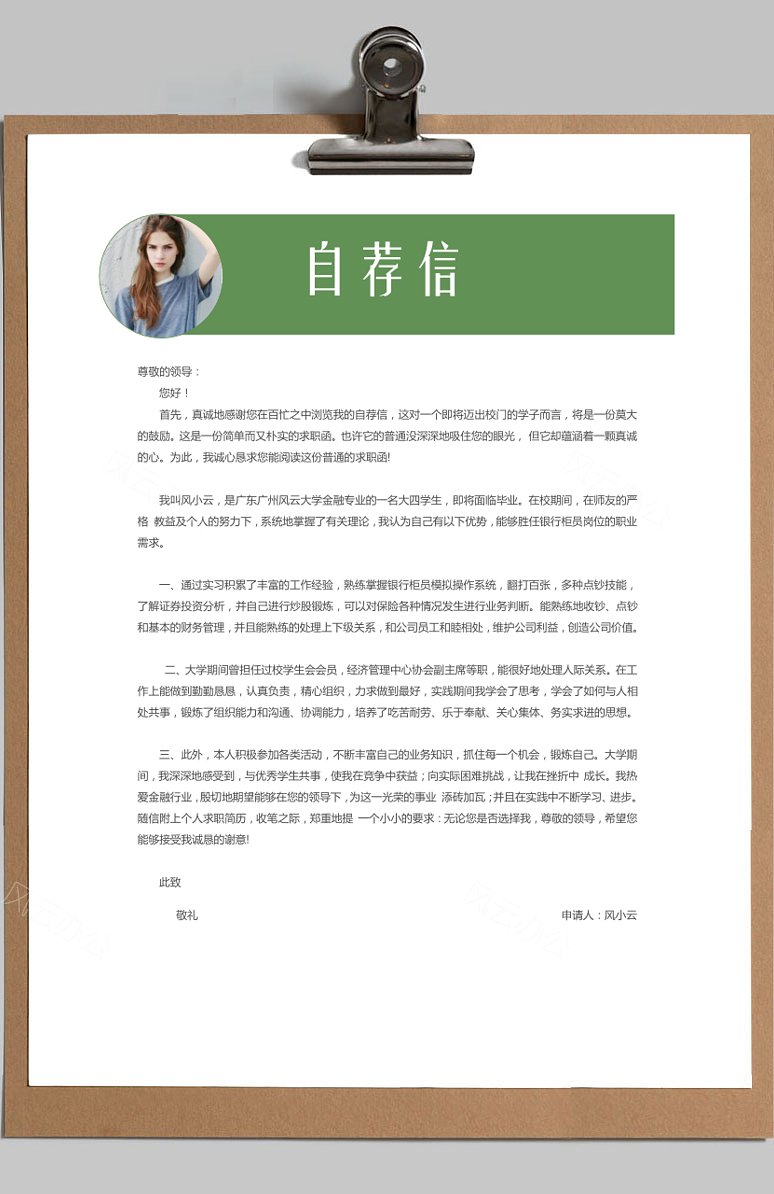 自荐信

尊敬的领导：

您好！

首先，真诚地感谢您在百忙之中浏览我的自荐信，这对一个即将迈出校门的学子而言，将是一份莫大的鼓励。这是一份简单而又朴实的求职函。也许它的普通没深深地吸住您的眼光，但它却蕴涵着一颗真诚的心。为此，我诚心恳求您能阅读这份普通的求职函!

我叫风小云，是广东广州风云大学金融专业的一名大四学生，即将面临毕业。在校期间，在师友的严格 教益及个人的努力下，系统地掌握了有关理论，我认为自己有以下优势，能够胜任银行柜员岗位的职业需求。

一、通过实习积累了丰富的工作经验，熟练掌握银行柜员模拟操作系统，翻打百张，多种点钞技能，了解证券投资分析，并自己进行炒股锻炼，可以对保险各种情况发生进行业务判断。能熟练地收钞、点钞和基本的财务管理，并且能熟练的处理上下级关系，和公司员工和睦相处，维护公司利益，创造公司价值。

二、大学期间曾担任过校学生会会员，经济管理中心协会副主席等职，能很好地处理人际关系。在工作上能做到勤勤恳恳，认真负责，精心组织，力求做到最好，实践期间我学会了思考，学会了如何与人相处共事，锻炼了组织能力和沟通、协调能力，培养了吃苦耐劳、乐于奉献、关心集体、务实求进的思想。

三、此外，本人积极参加各类活动，不断丰富自己的业务知识，抓住每一个机会，锻炼自己。大学期间，我深深地感受到，与优秀学生共事，使我在竞争中获益；向实际困难挑战，让我在挫折中 成长。我热爱金融行业，殷切地期望能够在您的领导下，为这一光荣的事业 添砖加瓦；并且在实践中不断学习、进步。随信附上个人求职简历，收笔之际，郑重地提 一个小小的要求：无论您是否选择我，尊敬的领导，希望您能够接受我诚恳的谢意!

此致

敬礼

申请人：风小云